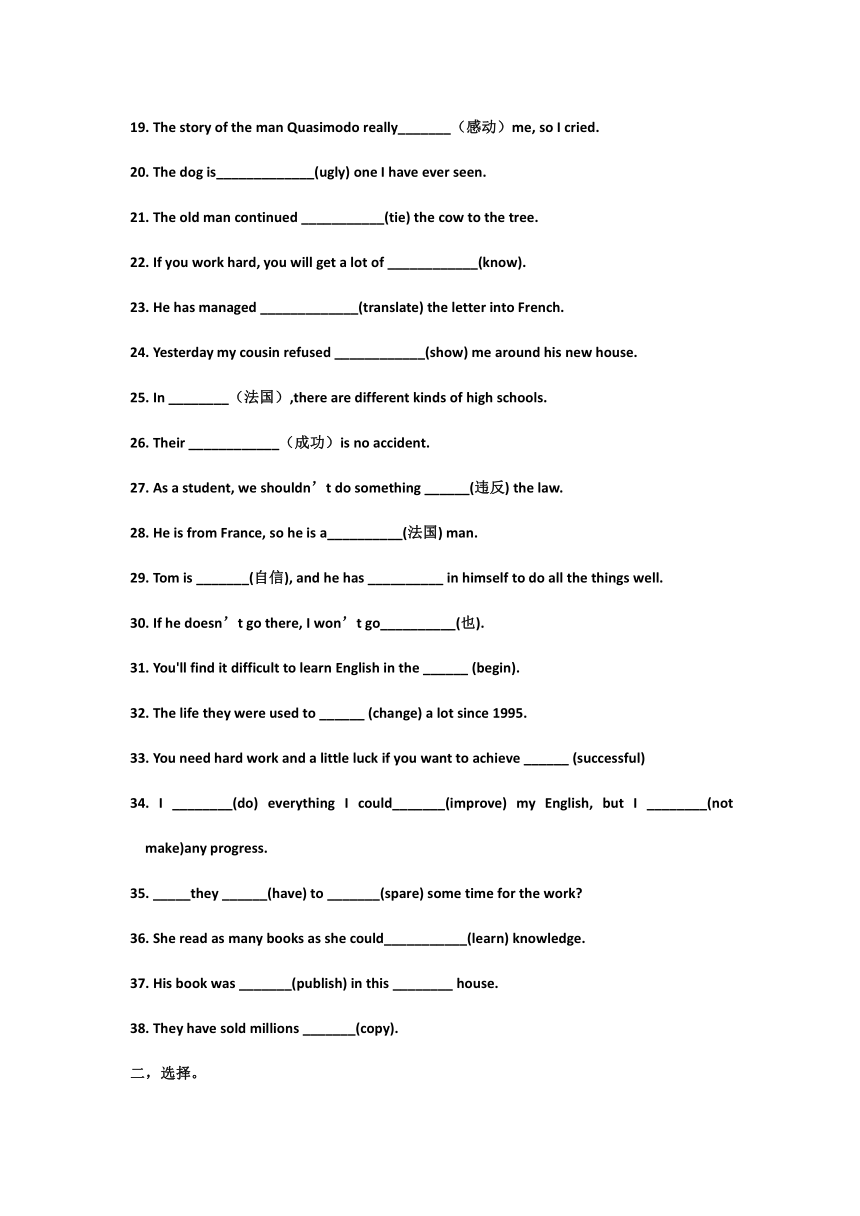 19. The story of the man Quasimodo really_______（感动）me, so I cried.

20. The dog is_____________(ugly) one I have ever seen.

21. The old man continued ___________(tie) the cow to the tree.

22. If you work hard, you will get a lot of ____________(know).

23. He has managed _____________(translate) the letter into French.

24. Yesterday my cousin refused ____________(show) me around his new house.

25. In ________（法国）,there are different kinds of high schools.

26. Their ____________（成功）is no accident.

27. As a student, we shouldn’t do something ______(违反) the law.

28. He is from France, so he is a__________(法国) man.

29. Tom is _______(自信), and he has __________ in himself to do all the things well.

30. If he doesn’t go there, I won’t go__________(也).

31. You'll find it difficult to learn English in the ______ (begin).

32. The life they were used to ______ (change) a lot since 1995.

33. You need hard work and a little luck if you want to achieve ______ (successful)

34. I ________(do) everything I could_______(improve) my English, but I ________(not make)any progress.

35. _____they ______(have) to _______(spare) some time for the work?

36. She read as many books as she could___________(learn) knowledge.

37. His book was _______(publish) in this ________ house.

38. They have sold millions _______(copy).

二，选择。